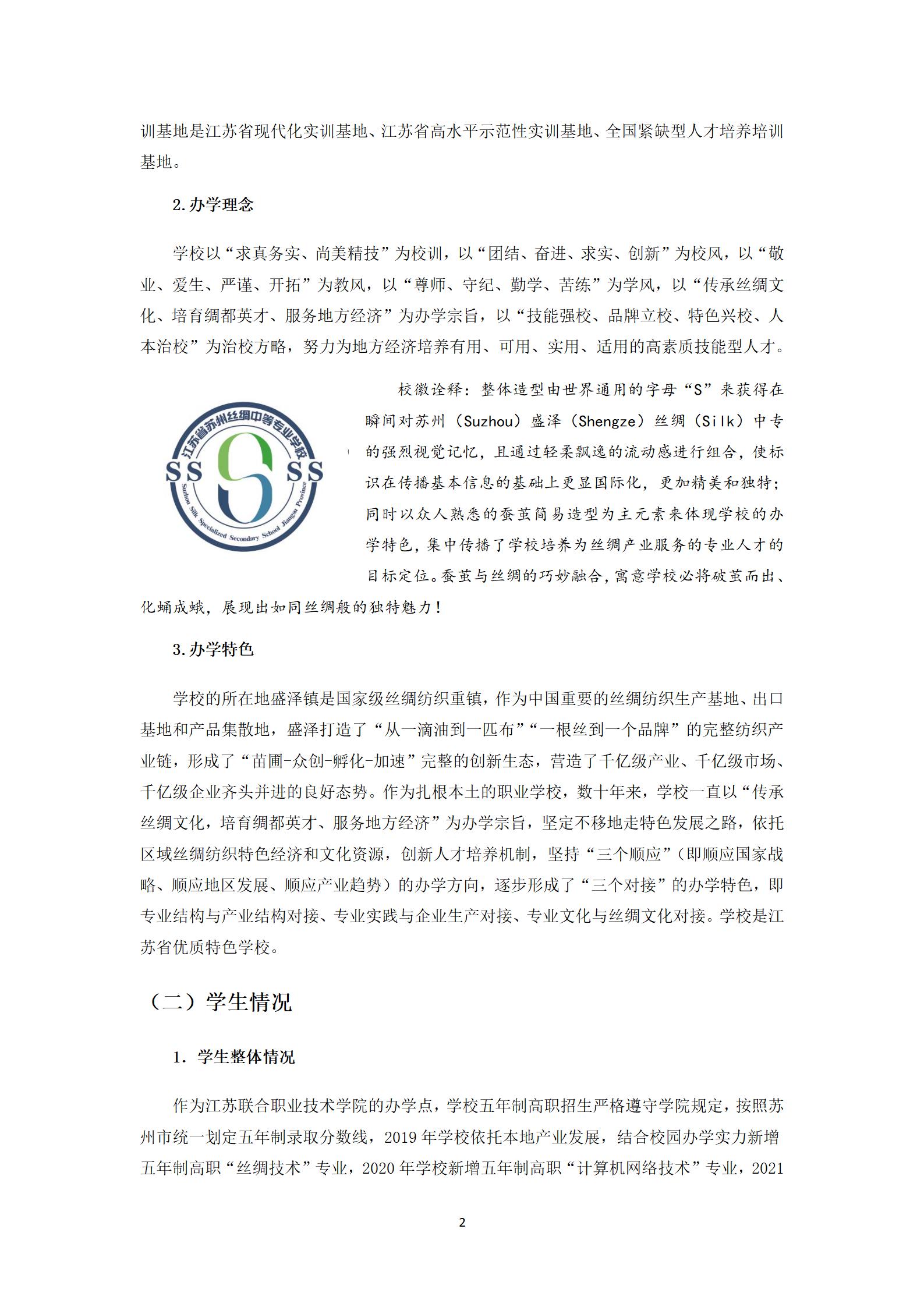 训基地是江苏省现代化实训基地、江苏省高水平示范性实训基地、全国紧缺型人才培养培训基地。

2. 办学理念

学校以“求真务实、尚美精技”为校训，以“团结、奋进、求实、创新”为校风，以“敬业、爱生、严谨、开拓”为教风，以“尊师、守纪、勤学、苦练”为学风，以“传承丝绸文化、培育绸都英才、服务地方经济”为办学宗旨，以“技能强校、品牌立校、特色兴校、人本治校”为治校方略，努力为地方经济培养有用、可用、实用、适用的高素质技能型人才。

江苏省苏州丝绸中等专业学校
SS SS
Suzhou Silk Specialized Secondary School Jiangsu Province

校徽诠释：整体造型由世界通用的字母“S”来获得在瞬间对苏州（Suzhou）盛泽（Shengze）丝绸（Silk）中专的强烈视觉记忆，且通过轻柔飘逸的流动感进行组合，使标识在传播基本信息的基础上更显国际化，更加精美和独特；同时以众人熟悉的蚕茧简易造型为主元素来体现学校的办学特色，集中传播了学校培养为丝绸产业服务的专业人才的目标定位。蚕茧与丝绸的巧妙融合，寓意学校必将破茧而出、化蛹成蛾，展现出如同丝绸般的独特魅力！

3. 办学特色

学校的所在地盛泽镇是国家级丝绸纺织重镇，作为中国重要的丝绸纺织生产基地、出口基地和产品集散地，盛泽打造了“从一滴油到一匹布”“一根丝到一个品牌”的完整纺织产业链，形成了“苗圃-众创-孵化-加速”完整的创新生态，营造了千亿级产业、千亿级市场、千亿级企业齐头并进的良好态势。作为扎根本土的职业学校，数十年来，学校一直以“传承丝绸文化，培育绸都英才、服务地方经济”为办学宗旨，坚定不移地走特色发展之路，依托区域丝绸纺织特色经济和文化资源，创新人才培养机制，坚持“三个顺应”（即顺应国家战略、顺应地区发展、顺应产业趋势）的办学方向，逐步形成了“三个对接”的办学特色，即专业结构与产业结构对接、专业实践与企业生产对接、专业文化与丝绸文化对接。学校是江苏省优质特色学校。

（二）学生情况

1. 学生整体情况

作为江苏联合职业技术学院的办学点，学校五年制高职招生严格遵守学院规定，按照苏州市统一划定五年制录取分数线，2019 年学校依托本地产业发展，结合校园办学实力新增五年制高职“丝绸技术”专业，2020 年学校新增五年制高职“计算机网络技术”专业，2021

2